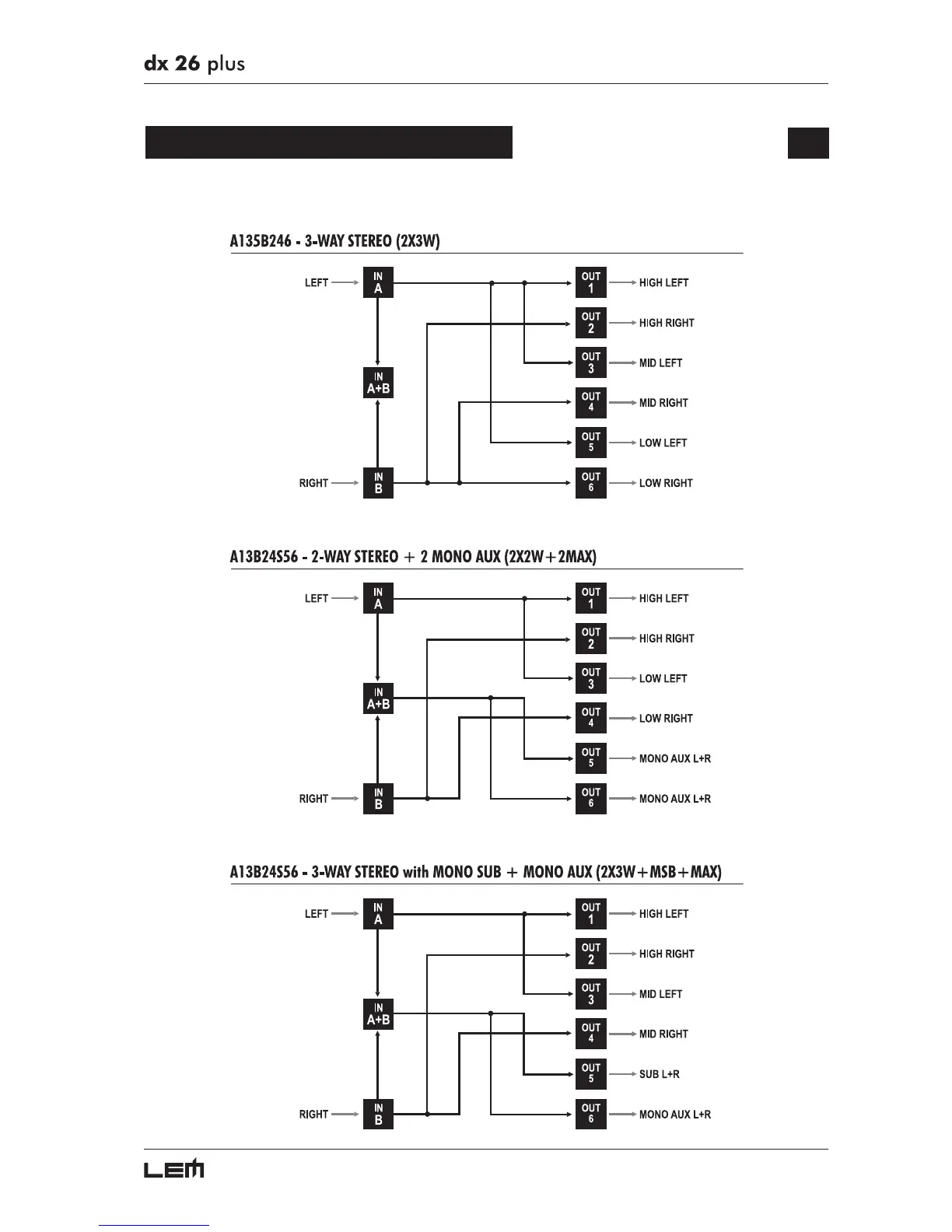 dx 26 plus

A135B246 - 3-WAY STEREO (2X3W)

LEFT
IN A
IN A+B
RIGHT
IN B
OUT 1 HIGH LEFT
OUT 2 HIGH RIGHT
OUT 3 MID LEFT
OUT 4 MID RIGHT
OUT 5 LOW LEFT
OUT 6 LOW RIGHT

A13B24S56 - 2-WAY STEREO + 2 MONO AUX (2X2W+2MAX)

LEFT
IN A
IN A+B
RIGHT
IN B
OUT 1 HIGH LEFT
OUT 2 HIGH RIGHT
OUT 3 LOW LEFT
OUT 4 LOW RIGHT
OUT 5 MONO AUX L+R
OUT 6 MONO AUX L+R

A13B24S56 - 3-WAY STEREO with MONO SUB + MONO AUX (2X3W+MSB+MAX)

LEFT
IN A
IN A+B
RIGHT
IN B
OUT 1 HIGH LEFT
OUT 2 HIGH RIGHT
OUT 3 MID LEFT
OUT 4 MID RIGHT
OUT 5 SUB L+R
OUT 6 MONO AUX L+R

LEM